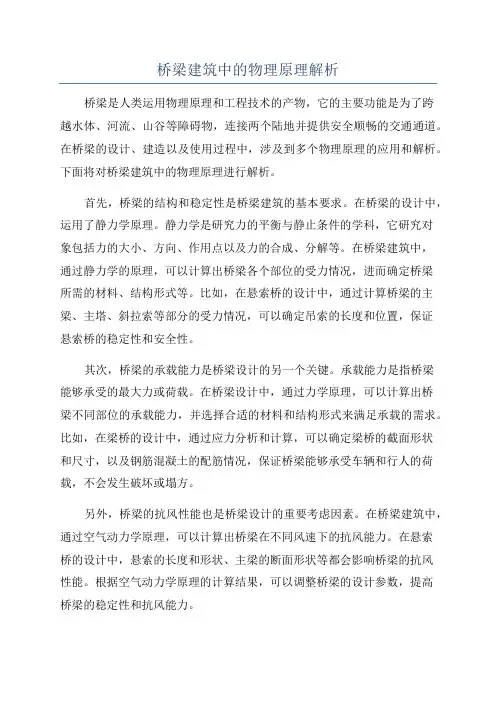 桥梁建筑中的物理原理解析

桥梁是人类运用物理原理和工程技术的产物，它的主要功能是为了跨越水体、河流、山谷等障碍物，连接两个陆地并提供安全顺畅的交通通道。在桥梁的设计、建造以及使用过程中，涉及到多个物理原理的应用和解析。下面将对桥梁建筑中的物理原理进行解析。

首先，桥梁的结构和稳定性是桥梁建筑的基本要求。在桥梁的设计中，运用了静力学原理。静力学是研究力的平衡与静止条件的学科，它研究对象包括力的大小、方向、作用点以及力的合成、分解等。在桥梁建筑中，通过静力学的原理，可以计算出桥梁各个部位的受力情况，进而确定桥梁所需的材料、结构形式等。比如，在悬索桥的设计中，通过计算桥梁的主梁、主塔、斜拉索等部分的受力情况，可以确定吊索的长度和位置，保证悬索桥的稳定性和安全性。

其次，桥梁的承载能力是桥梁设计的另一个关键。承载能力是指桥梁能够承受的最大力或荷载。在桥梁设计中，通过力学原理，可以计算出桥梁不同部位的承载能力，并选择合适的材料和结构形式来满足承载的需求。比如，在梁桥的设计中，通过应力分析和计算，可以确定梁桥的截面形状和尺寸，以及钢筋混凝土的配筋情况，保证桥梁能够承受车辆和行人的荷载，不会发生破坏或塌方。

另外，桥梁的抗风性能也是桥梁设计的重要考虑因素。在桥梁建筑中，通过空气动力学原理，可以计算出桥梁在不同风速下的抗风能力。在悬索桥的设计中，悬索的长度和形状、主梁的断面形状等都会影响桥梁的抗风性能。根据空气动力学原理的计算结果，可以调整桥梁的设计参数，提高桥梁的稳定性和抗风能力。